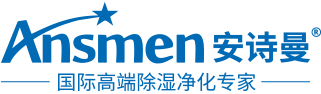 Ansmen 安诗曼®

国际高端除湿净化专家